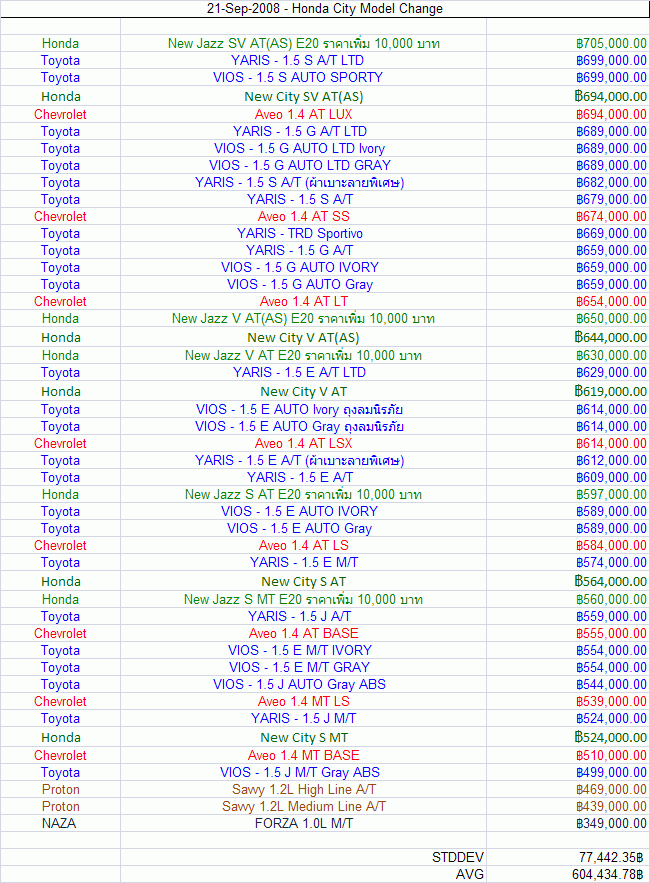 21-Sep-2008 - Honda City Model Change

| | | |
|---|---|---|
| Honda | New Jazz SV AT(AS) E20 ราคาเพิ่ม 10,000 บาท | ฿705,000.00 |
| Toyota | YARIS - 1.5 S A/T LTD | ฿699,000.00 |
| Toyota | VIOS - 1.5 S AUTO SPORTY | ฿699,000.00 |
| Honda | New City SV AT(AS) | ฿694,000.00 |
| Chevrolet | Aveo 1.4 AT LUX | ฿694,000.00 |
| Toyota | YARIS - 1.5 G A/T LTD | ฿689,000.00 |
| Toyota | VIOS - 1.5 G AUTO LTD Ivory | ฿689,000.00 |
| Toyota | VIOS - 1.5 G AUTO LTD GRAY | ฿689,000.00 |
| Toyota | YARIS - 1.5 S A/T (ผ้าเบาะลายพิเศษ) | ฿682,000.00 |
| Toyota | YARIS - 1.5 S A/T | ฿679,000.00 |
| Chevrolet | Aveo 1.4 AT SS | ฿674,000.00 |
| Toyota | YARIS - TRD Sportivo | ฿669,000.00 |
| Toyota | YARIS - 1.5 G A/T | ฿659,000.00 |
| Toyota | VIOS - 1.5 G AUTO IVORY | ฿659,000.00 |
| Toyota | VIOS - 1.5 G AUTO Gray | ฿659,000.00 |
| Chevrolet | Aveo 1.4 AT LT | ฿654,000.00 |
| Honda | New Jazz V AT(AS) E20 ราคาเพิ่ม 10,000 บาท | ฿650,000.00 |
| Honda | New City V AT(AS) | ฿644,000.00 |
| Honda | New Jazz V AT E20 ราคาเพิ่ม 10,000 บาท | ฿630,000.00 |
| Toyota | YARIS - 1.5 E A/T LTD | ฿629,000.00 |
| Honda | New City V AT | ฿619,000.00 |
| Toyota | VIOS - 1.5 E AUTO Ivory ถุงลมนิรภัย | ฿614,000.00 |
| Toyota | VIOS - 1.5 E AUTO Gray ถุงลมนิรภัย | ฿614,000.00 |
| Chevrolet | Aveo 1.4 AT LSX | ฿614,000.00 |
| Toyota | YARIS - 1.5 E A/T (ผ้าเบาะลายพิเศษ) | ฿612,000.00 |
| Toyota | YARIS - 1.5 E A/T | ฿609,000.00 |
| Honda | New Jazz S AT E20 ราคาเพิ่ม 10,000 บาท | ฿597,000.00 |
| Toyota | VIOS - 1.5 E AUTO IVORY | ฿589,000.00 |
| Toyota | VIOS - 1.5 E AUTO Gray | ฿589,000.00 |
| Chevrolet | Aveo 1.4 AT LS | ฿584,000.00 |
| Toyota | YARIS - 1.5 E M/T | ฿574,000.00 |
| Honda | New City S AT | ฿564,000.00 |
| Honda | New Jazz S MT E20 ราคาเพิ่ม 10,000 บาท | ฿560,000.00 |
| Toyota | YARIS - 1.5 J A/T | ฿559,000.00 |
| Chevrolet | Aveo 1.4 AT BASE | ฿555,000.00 |
| Toyota | VIOS - 1.5 E M/T IVORY | ฿554,000.00 |
| Toyota | VIOS - 1.5 E M/T GRAY | ฿554,000.00 |
| Toyota | VIOS - 1.5 J AUTO Gray ABS | ฿544,000.00 |
| Chevrolet | Aveo 1.4 MT LS | ฿539,000.00 |
| Toyota | YARIS - 1.5 J M/T | ฿524,000.00 |
| Honda | New City S MT | ฿524,000.00 |
| Chevrolet | Aveo 1.4 MT BASE | ฿510,000.00 |
| Toyota | VIOS - 1.5 J M/T Gray ABS | ฿499,000.00 |
| Proton | Sawy 1.2L High Line A/T | ฿469,000.00 |
| Proton | Sawy 1.2L Medium Line A/T | ฿439,000.00 |
| NAZA | FORZA 1.0L M/T | ฿349,000.00 |
| | | |
| | STDDEV | 77,442.35฿ |
| | AVG | 604,434.78฿ |